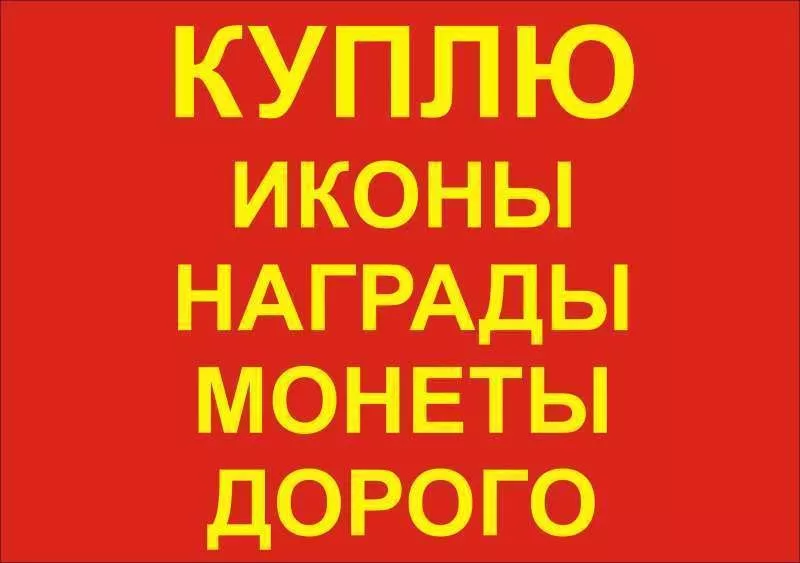 КУПЛЮ
ИКОНЫ
НАГРАДЫ
МОНЕТЫ
ДОРОГО